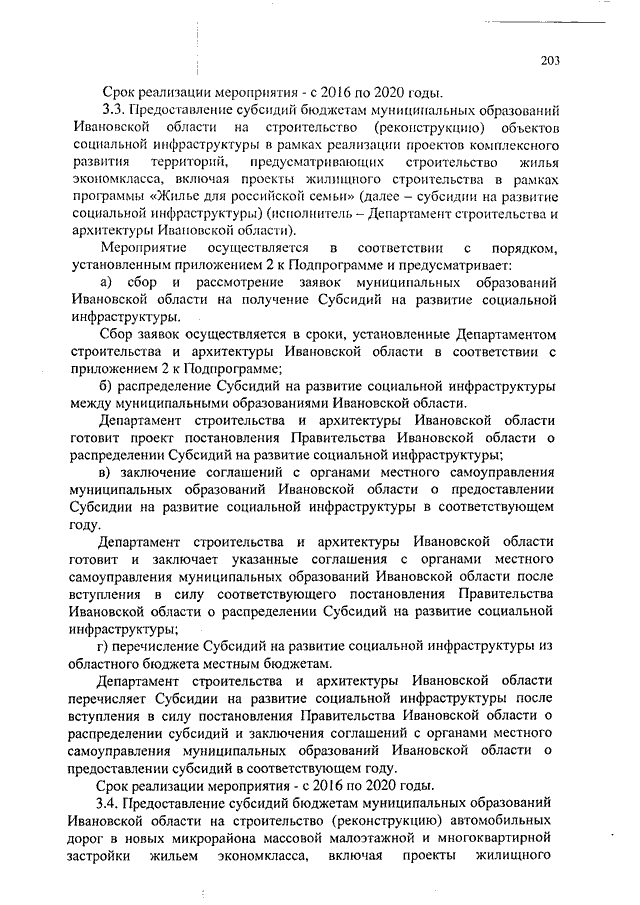 203

Срок реализации мероприятия - с 2016 по 2020 годы.

3.3. Предоставление субсидий бюджетам муниципальных образований Ивановской области на строительство (реконструкцию) объектов социальной инфраструктуры в рамках реализации проектов комплексного развития территорий, предусматривающих строительство жилья экономкласса, включая проекты жилищного строительства в рамках программы «Жилье для российской семьи» (далее – субсидии на развитие социальной инфраструктуры) (исполнитель – Департамент строительства и архитектуры Ивановской области).

Мероприятие осуществляется в соответствии с порядком, установленным приложением 2 к Подпрограмме и предусматривает:

а) сбор и рассмотрение заявок муниципальных образований Ивановской области на получение Субсидий на развитие социальной инфраструктуры.

Сбор заявок осуществляется в сроки, установленные Департаментом строительства и архитектуры Ивановской области в соответствии с приложением 2 к Подпрограмме;

б) распределение Субсидий на развитие социальной инфраструктуры между муниципальными образованиями Ивановской области.

Департамент строительства и архитектуры Ивановской области готовит проект постановления Правительства Ивановской области о распределении Субсидий на развитие социальной инфраструктуры;

в) заключение соглашений с органами местного самоуправления муниципальных образований Ивановской области о предоставлении Субсидии на развитие социальной инфраструктуры в соответствующем году.

Департамент строительства и архитектуры Ивановской области готовит и заключает указанные соглашения с органами местного самоуправления муниципальных образований Ивановской области после вступления в силу соответствующего постановления Правительства Ивановской области о распределении Субсидий на развитие социальной инфраструктуры;

г) перечисление Субсидий на развитие социальной инфраструктуры из областного бюджета местным бюджетам.

Департамент строительства и архитектуры Ивановской области перечисляет Субсидии на развитие социальной инфраструктуры после вступления в силу постановления Правительства Ивановской области о распределении субсидий и заключения соглашений с органами местного самоуправления муниципальных образований Ивановской области о предоставлении субсидий в соответствующем году.

Срок реализации мероприятия - с 2016 по 2020 годы.

3.4. Предоставление субсидий бюджетам муниципальных образований Ивановской области на строительство (реконструкцию) автомобильных дорог в новых микрорайона массовой малоэтажной и многоквартирной застройки жильем экономкласса, включая проекты жилищного